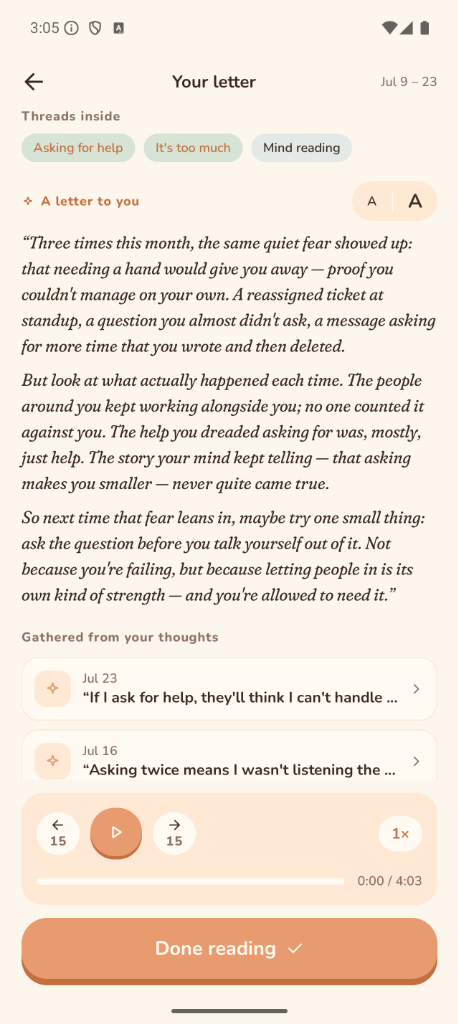 3:05

Your letter

Jul 9 – 23

Threads inside

Asking for help

It's too much

Mind reading

A letter to you

A A

“Three times this month, the same quiet fear showed up: that needing a hand would give you away — proof you couldn't manage on your own. A reassigned ticket at standup, a question you almost didn't ask, a message asking for more time that you wrote and then deleted.

But look at what actually happened each time. The people around you kept working alongside you; no one counted it against you. The help you dreaded asking for was, mostly, just help. The story your mind kept telling — that asking makes you smaller — never quite came true.

So next time that fear leans in, maybe try one small thing: ask the question before you talk yourself out of it. Not because you're failing, but because letting people in is its own kind of strength — and you're allowed to need it.”

Gathered from your thoughts

Jul 23
“If I ask for help, they'll think I can't handle ...

Jul 16
“Asking twice means I wasn't listening the ...

15

15

1×

0:00 / 4:03

Done reading ✓